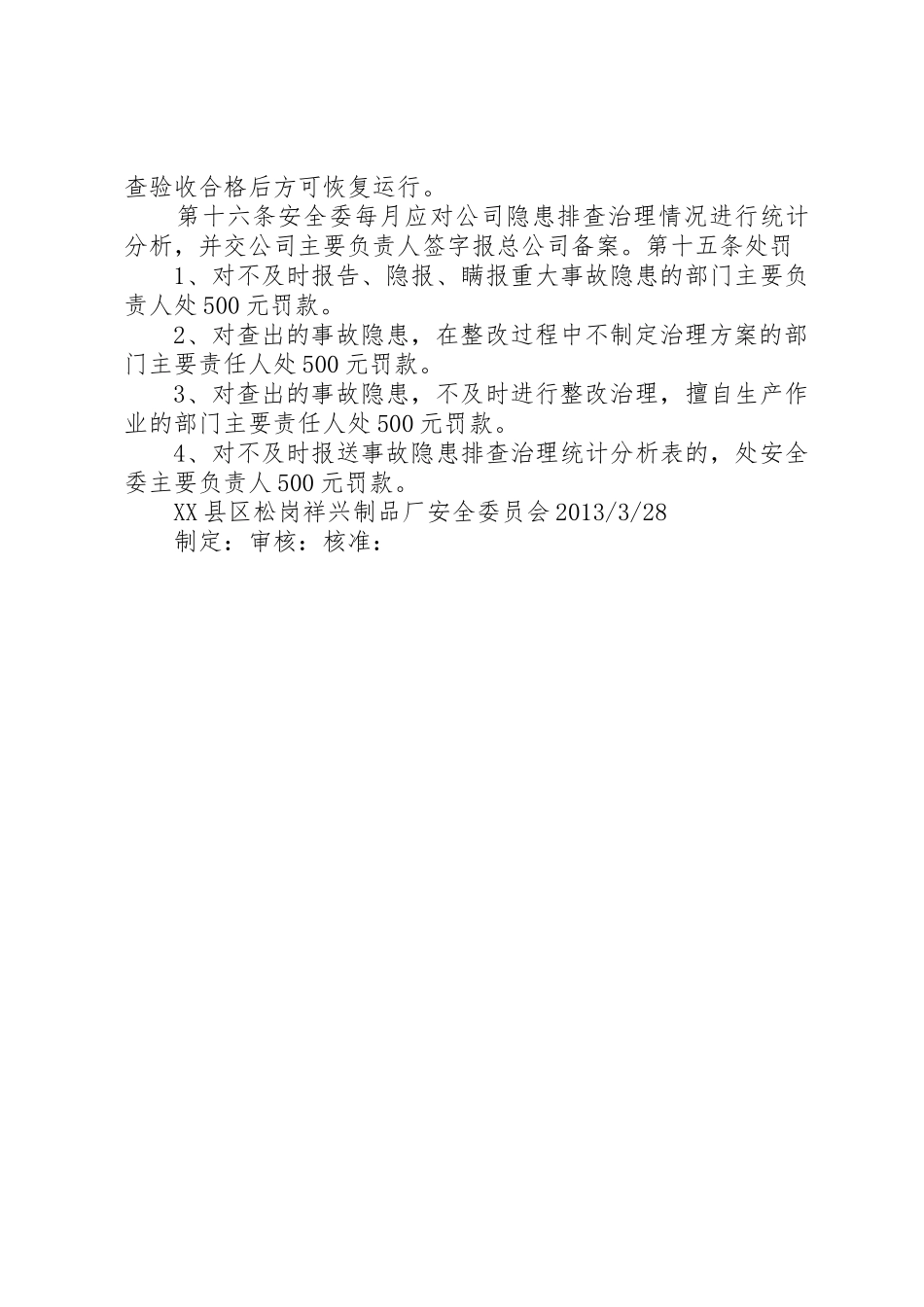 查验收合格后方可恢复运行。

第十六条安全委每月应对公司隐患排查治理情况进行统计分析，并交公司主要负责人签字报总公司备案。第十五条处罚

1、对不及时报告、隐报、瞒报重大事故隐患的部门主要负责人处500元罚款。

2、对查出的事故隐患，在整改过程中不制定治理方案的部门主要责任人处500元罚款。

3、对查出的事故隐患，不及时进行整改治理，擅自生产作业的部门主要责任人处500元罚款。

4、对不及时报送事故隐患排查治理统计分析表的，处安全委主要负责人500元罚款。

XX县区松岗祥兴制品厂安全委员会2013/3/28

制定：审核：核准：